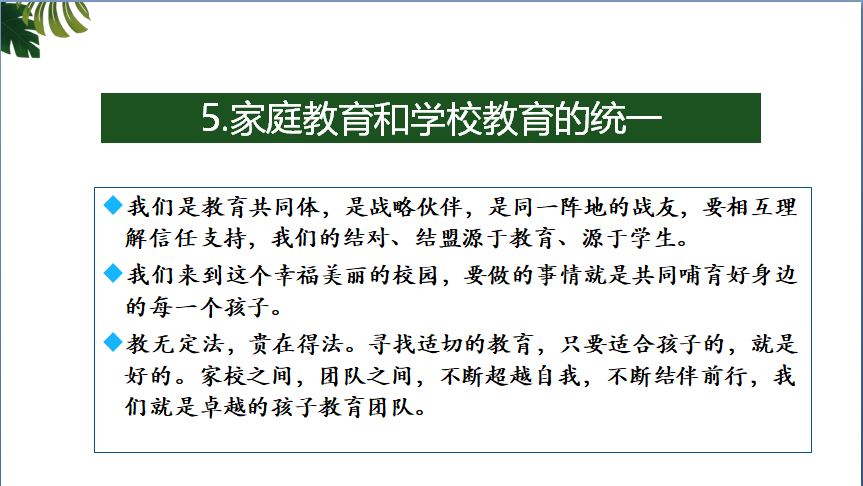 5.家庭教育和学校教育的统一

◆我们是教育共同体，是战略伙伴，是同一阵地的战友，要相互理解信任支持，我们的结对、结盟源于教育、源于学生。

◆我们来到这个幸福美丽的校园，要做的事情就是共同哺育好身边的每一个孩子。

◆教无定法，贵在得法。寻找适切的教育，只要适合孩子的，就是好的。家校之间，团队之间，不断超越自我，不断结伴前行，我们就是卓越的孩子教育团队。